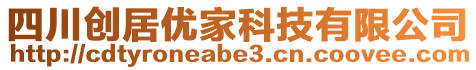 四川创居优家科技有限公司
http://cdtyroneabe3.cn.coovee.com